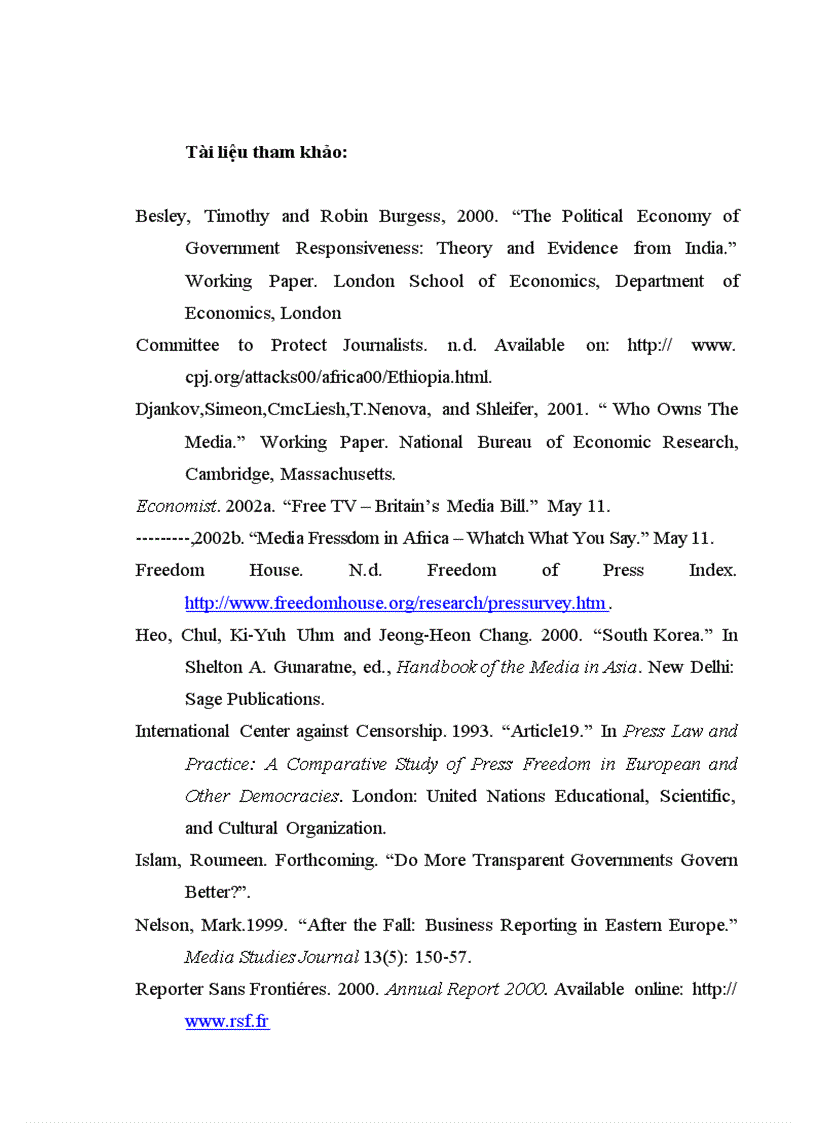 Tài liệu tham khảo:

Besley, Timothy and Robin Burgess, 2000. “The Political Economy of Government Responsiveness: Theory and Evidence from India.” Working Paper. London School of Economics, Department of Economics, London

Committee to Protect Journalists. n.d. Available on: http:// www. cpj.org/attacks00/africa00/Ethiopia.html.

Djankov,Simeon,CmcLiesh,T.Nenova, and Shleifer, 2001. “ Who Owns The Media.” Working Paper. National Bureau of Economic Research, Cambridge, Massachusetts.

Economist. 2002a. “Free TV – Britain’s Media Bill.” May 11.

---------,2002b. “Media Fressdom in Africa – Whatch What You Say.” May 11.

Freedom House. N.d. Freedom of Press Index. http://www.freedomhouse.org/research/pressurvey.htm .

Heo, Chul, Ki-Yuh Uhm and Jeong-Heon Chang. 2000. “South Korea.” In Shelton A. Gunaratne, ed., Handbook of the Media in Asia. New Delhi: Sage Publications.

International Center against Censorship. 1993. “Article19.” In Press Law and Practice: A Comparative Study of Press Freedom in European and Other Democracies. London: United Nations Educational, Scientific, and Cultural Organization.

Islam, Roumeen. Forthcoming. “Do More Transparent Governments Govern Better?”.

Nelson, Mark.1999. “After the Fall: Business Reporting in Eastern Europe.” Media Studies Journal 13(5): 150-57.

Reporter Sans Frontiéres. 2000. Annual Report 2000. Available online: http:// www.rsf.fr